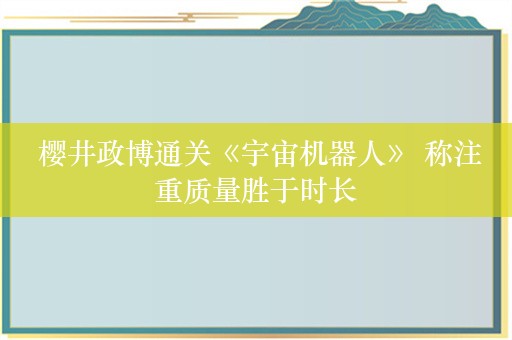 樱井政博通关《宇宙机器人》 称注重质量胜于时长